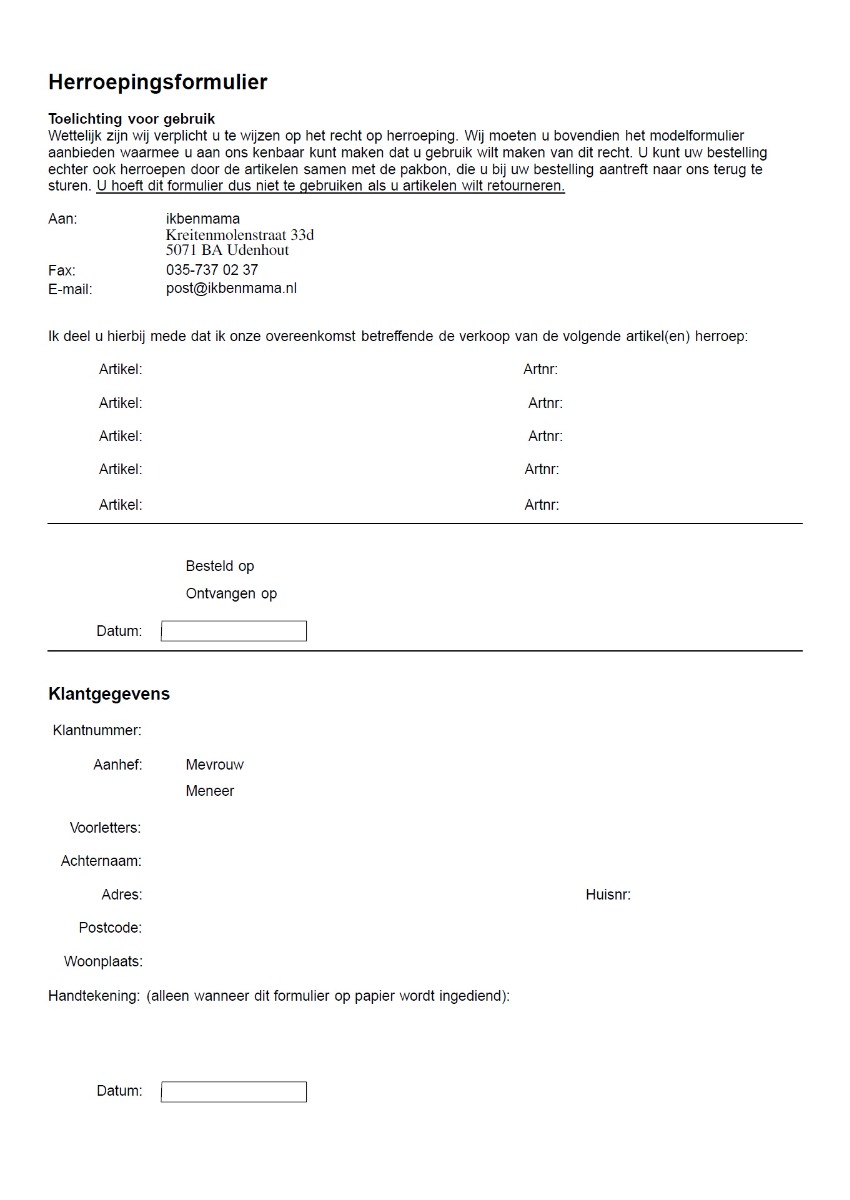 Herroepingsformulier

Toelichting voor gebruik
Wettelijk zijn wij verplicht u te wijzen op het recht op herroeping. Wij moeten u bovendien het modelformulier aanbieden waarmee u aan ons kenbaar kunt maken dat u gebruik wilt maken van dit recht. U kunt uw bestelling echter ook herroepen door de artikelen samen met de pakbon, die u bij uw bestelling aantreft naar ons terug te sturen. U hoeft dit formulier dus niet te gebruiken als u artikelen wilt retourneren.

Aan: ikbenmama
Kreitenmolenstraat 33d
5071 BA Udenhout
Fax: 035-737 02 37
E-mail: post@ikbenmama.nl

Ik deel u hierbij mede dat ik onze overeenkomst betreffende de verkoop van de volgende artikel(en) herroep:

Artikel: Artnr:

Artikel: Artnr:

Artikel: Artnr:

Artikel: Artnr:

Artikel: Artnr:

Besteld op

Ontvangen op

Datum:

Klantgegevens

Klantnummer:

Aanhef: Mevrouw
Meneer

Voorletters:

Achternaam:

Adres: Huisnr:

Postcode:

Woonplaats:

Handtekening: (alleen wanneer dit formulier op papier wordt ingediend):

Datum: